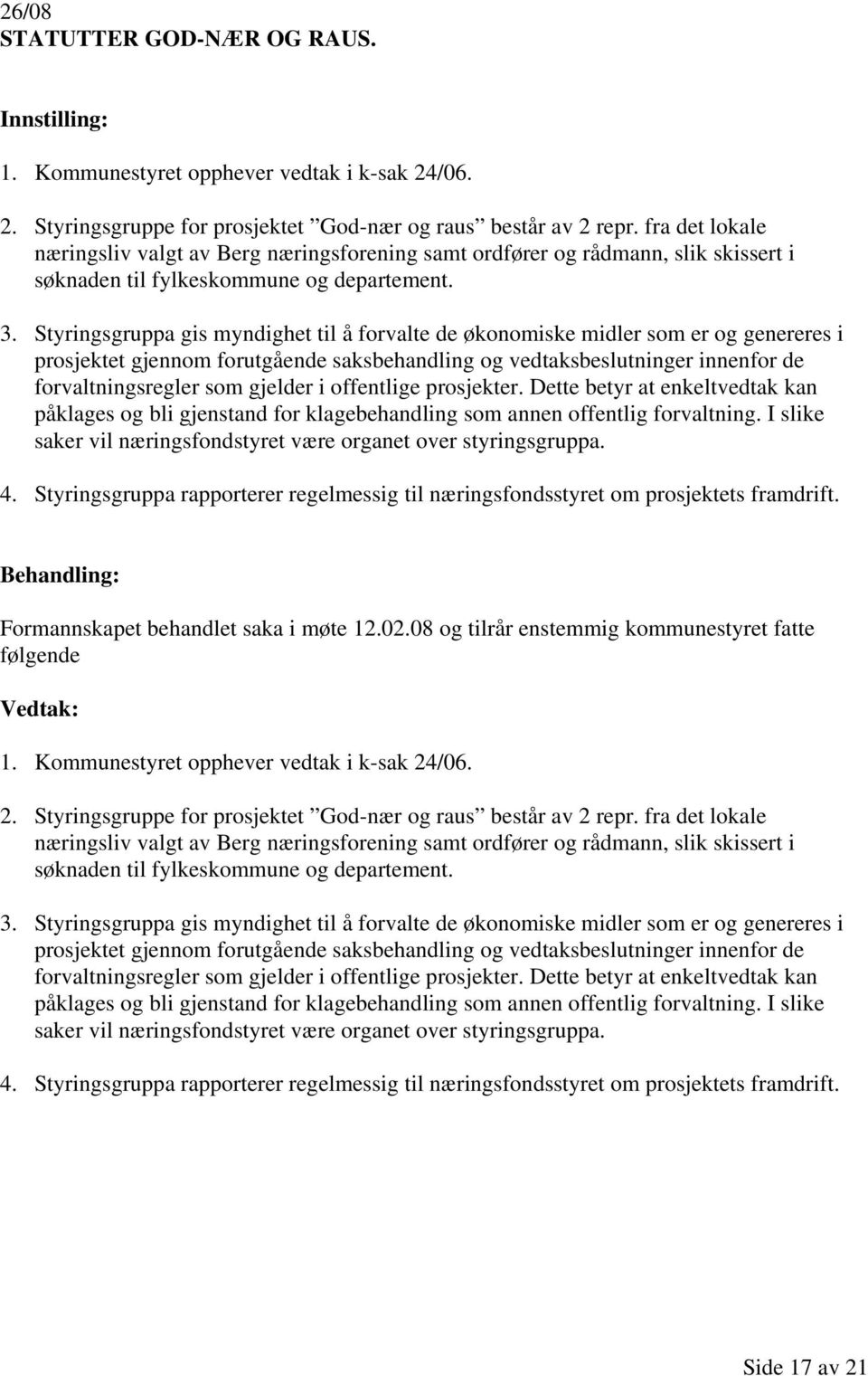 26/08
STATUTTER GOD-NÆR OG RAUS.

Innstilling:

1. Kommunestyret opphever vedtak i k-sak 24/06.

2. Styringsgruppe for prosjektet ”God-nær og raus” består av 2 repr. fra det lokale næringsliv valgt av Berg næringsforening samt ordfører og rådmann, slik skissert i søknaden til fylkeskommune og departement.

3. Styringsgruppa gis myndighet til å forvalte de økonomiske midler som er og genereres i prosjektet gjennom forutgående saksbehandling og vedtaksbeslutninger innenfor de forvaltningsregler som gjelder i offentlige prosjekter. Dette betyr at enkeltvedtak kan påklages og bli gjenstand for klagebehandling som annen offentlig forvaltning. I slike saker vil næringsfondstyret være organet over styringsgruppa.

4. Styringsgruppa rapporterer regelmessig til næringsfondsstyret om prosjektets framdrift.

Behandling:

Formannskapet behandlet saka i møte 12.02.08 og tilrår enstemmig kommunestyret fatte følgende

Vedtak:

1. Kommunestyret opphever vedtak i k-sak 24/06.

2. Styringsgruppe for prosjektet ”God-nær og raus” består av 2 repr. fra det lokale næringsliv valgt av Berg næringsforening samt ordfører og rådmann, slik skissert i søknaden til fylkeskommune og departement.

3. Styringsgruppa gis myndighet til å forvalte de økonomiske midler som er og genereres i prosjektet gjennom forutgående saksbehandling og vedtaksbeslutninger innenfor de forvaltningsregler som gjelder i offentlige prosjekter. Dette betyr at enkeltvedtak kan påklages og bli gjenstand for klagebehandling som annen offentlig forvaltning. I slike saker vil næringsfondstyret være organet over styringsgruppa.

4. Styringsgruppa rapporterer regelmessig til næringsfondsstyret om prosjektets framdrift.

Side 17 av 21